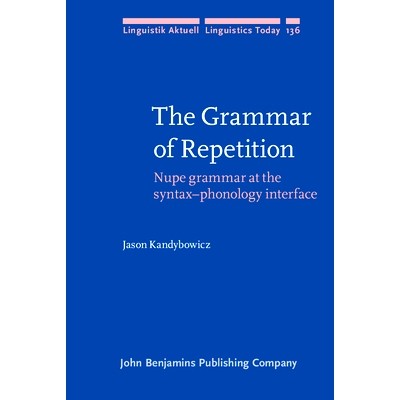 Linguistik Aktuell Linguistics Today 136

The Grammar of Repetition

Nupe grammar at the syntax–phonology interface

Jason Kandybowicz

John Benjamins Publishing Company